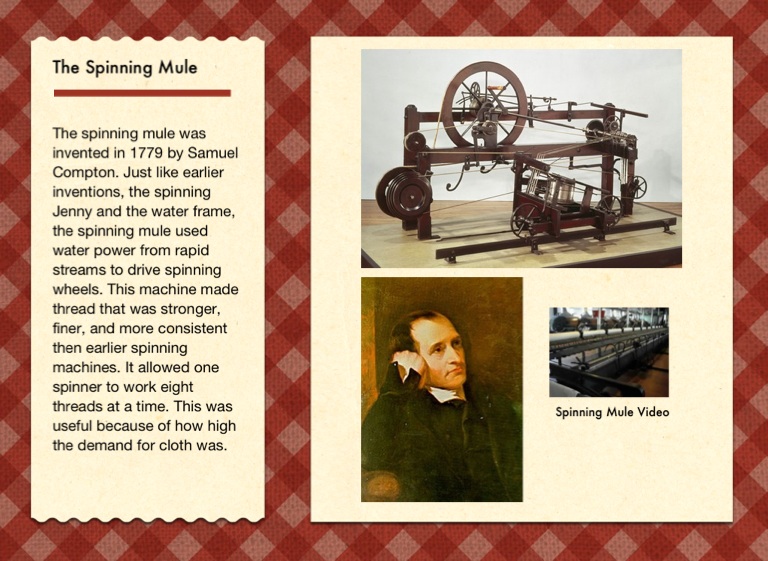 The Spinning Mule

The spinning mule was invented in 1779 by Samuel Compton. Just like earlier inventions, the spinning Jenny and the water frame, the spinning mule used water power from rapid streams to drive spinning wheels. This machine made thread that was stronger, finer, and more consistent then earlier spinning machines. It allowed one spinner to work eight threads at a time. This was useful because of how high the demand for cloth was.

Spinning Mule Video